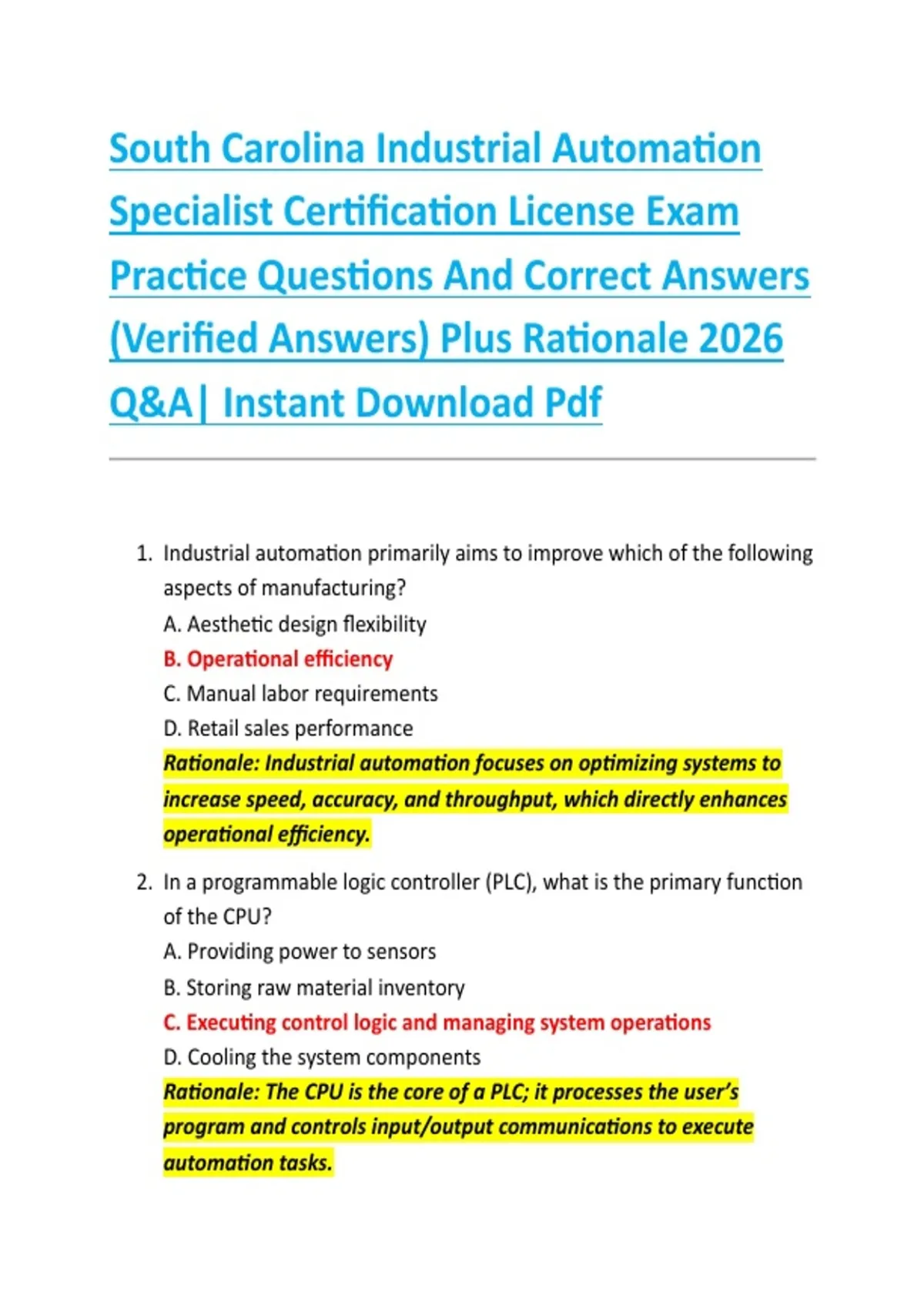 South Carolina Industrial Automation Specialist Certification License Exam Practice Questions And Correct Answers (Verified Answers) Plus Rationale 2026 Q&A| Instant Download Pdf

1. Industrial automation primarily aims to improve which of the following aspects of manufacturing?
A. Aesthetic design flexibility
B. Operational efficiency
C. Manual labor requirements
D. Retail sales performance
Rationale: Industrial automation focuses on optimizing systems to increase speed, accuracy, and throughput, which directly enhances operational efficiency.

2. In a programmable logic controller (PLC), what is the primary function of the CPU?
A. Providing power to sensors
B. Storing raw material inventory
C. Executing control logic and managing system operations
D. Cooling the system components
Rationale: The CPU is the core of a PLC; it processes the user's program and controls input/output communications to execute automation tasks.